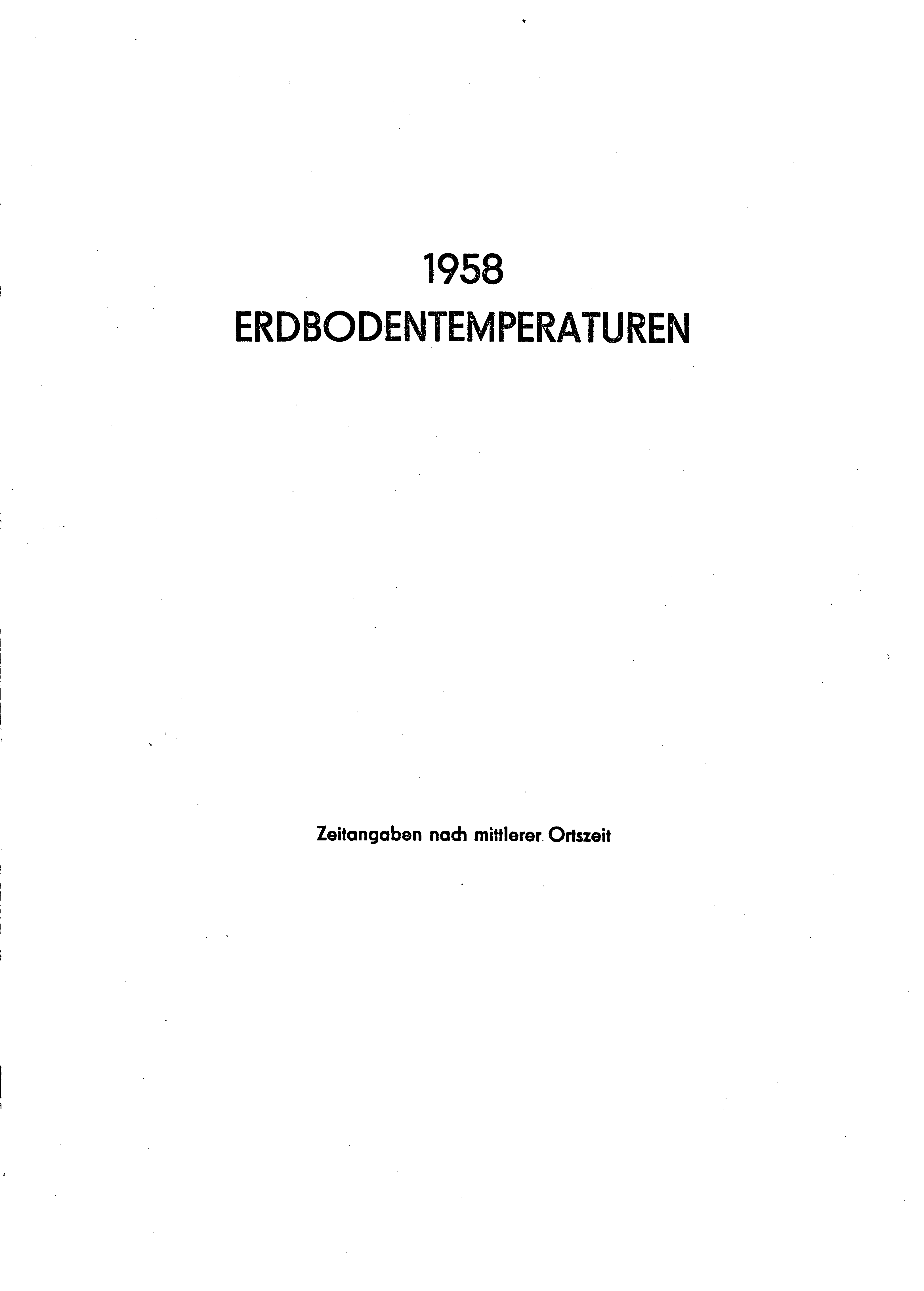 1958
ERDBODENTEMPERATUREN

Zeitangaben nach mittlerer Ortszeit